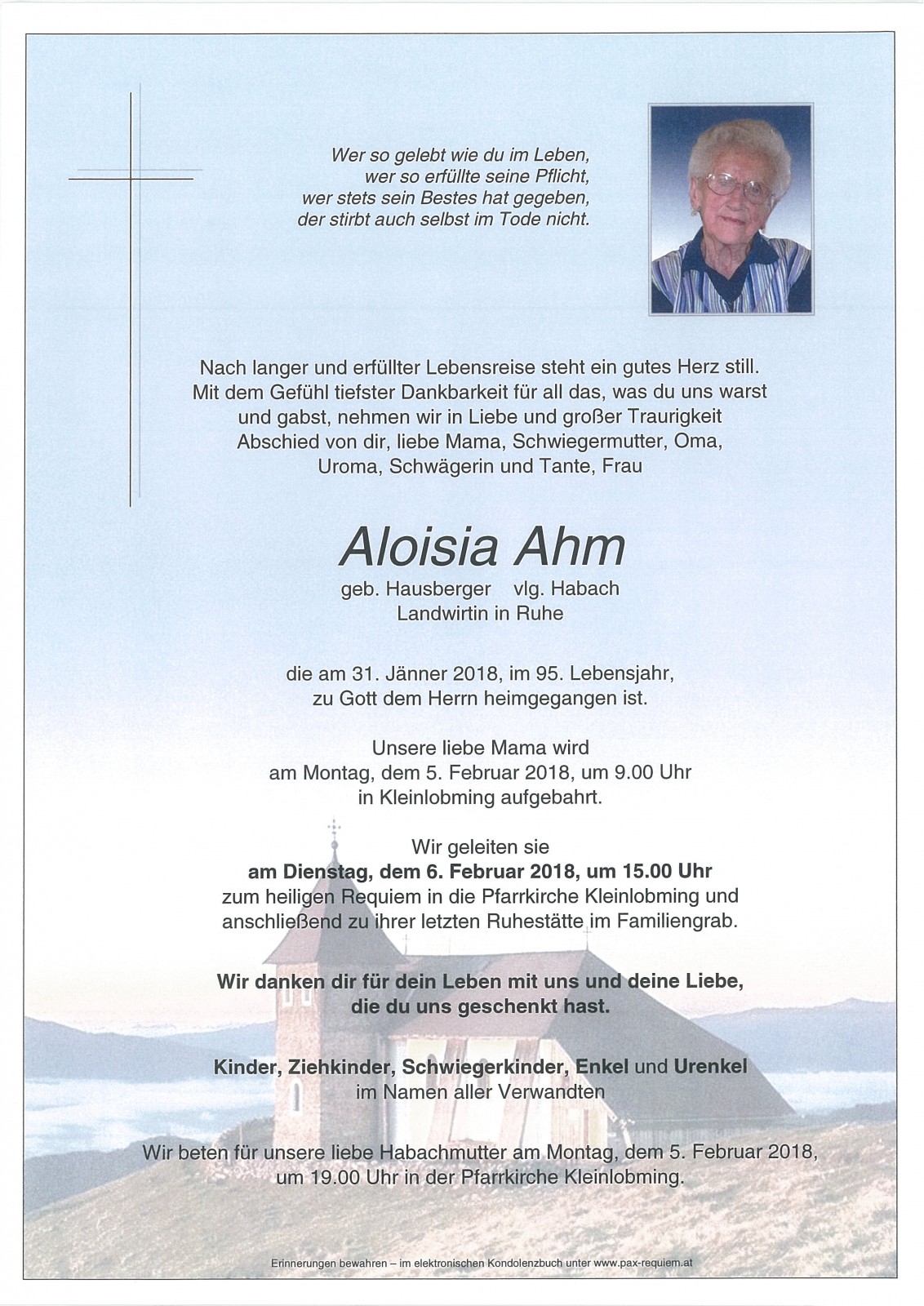 Wer so gelebt wie du im Leben,
wer so erfüllte seine Pflicht,
wer stets sein Bestes hat gegeben,
der stirbt auch selbst im Tode nicht.

Nach langer und erfüllter Lebensreise steht ein gutes Herz still. Mit dem Gefühl tiefster Dankbarkeit für all das, was du uns warst und gabst, nehmen wir in Liebe und großer Traurigkeit Abschied von dir, liebe Mama, Schwiegermutter, Oma, Uroma, Schwägerin und Tante, Frau

Aloisia Ahm

geb. Hausberger vlg. Habach
Landwirtin in Ruhe

die am 31. Jänner 2018, im 95. Lebensjahr, zu Gott dem Herrn heimgegangen ist.

Unsere liebe Mama wird am Montag, dem 5. Februar 2018, um 9.00 Uhr in Kleinlobming aufgebahrt.

Wir geleiten sie
am Dienstag, dem 6. Februar 2018, um 15.00 Uhr
zum heiligen Requiem in die Pfarrkirche Kleinlobming und anschließend zu ihrer letzten Ruhestätte im Familiengrab.

Wir danken dir für dein Leben mit uns und deine Liebe, die du uns geschenkt hast.

Kinder, Ziehkinder, Schwiegerkinder, Enkel und Urenkel
im Namen aller Verwandten

Wir beten für unsere liebe Habachmutter am Montag, dem 5. Februar 2018, um 19.00 Uhr in der Pfarrkirche Kleinlobming.

Erinnerungen bewahren – im elektronischen Kondolenzbuch unter www.pax-requiem.at